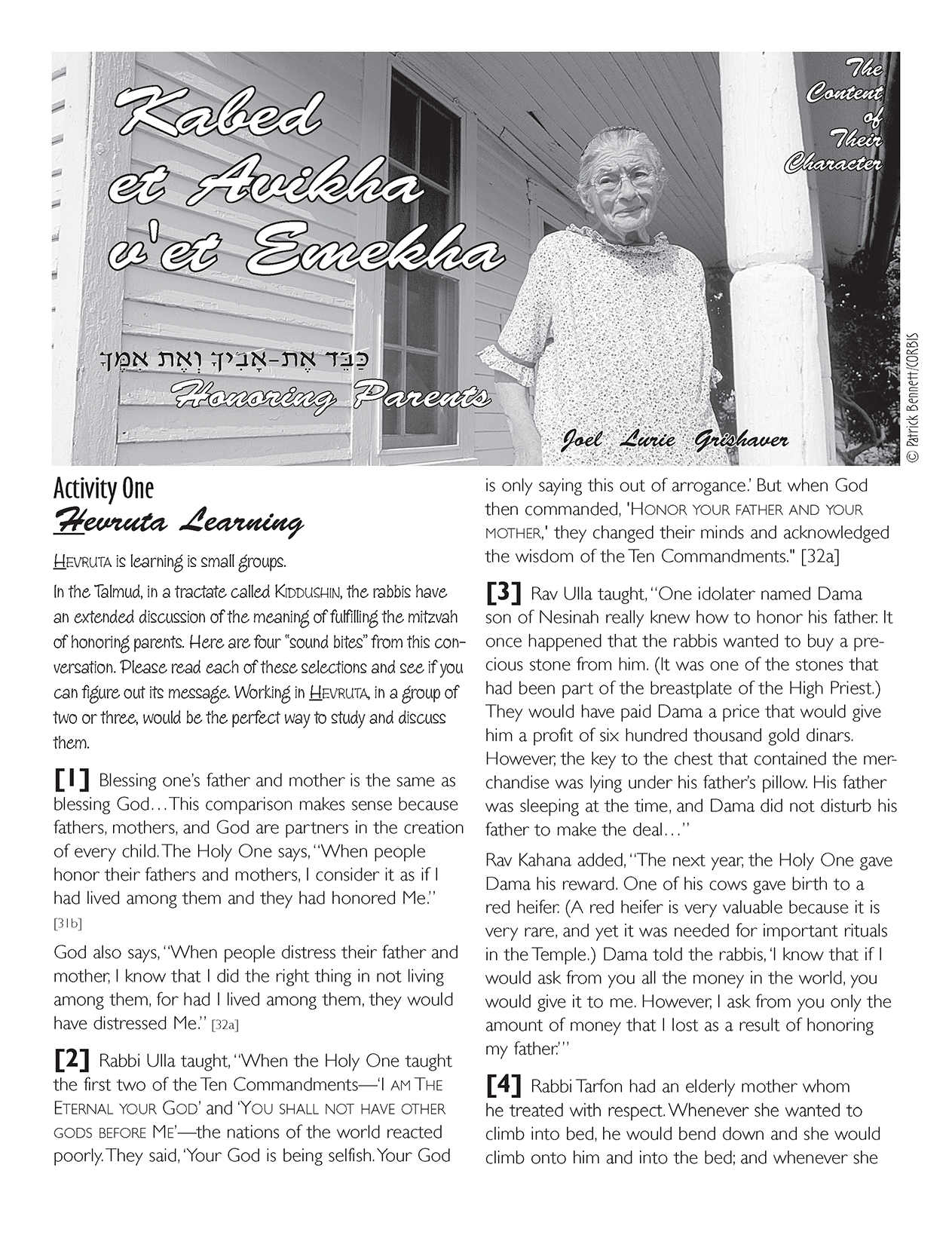 Kabed et Avikha v'et Emekha

The Content of Their Character

כַּבֵּד אֶת-אָבִיךָ וְאֶת אִמֶּךָ

Honoring Parents

Joel Lurie Grishaver

© Patrick Bennett/CORBIS

Activity One

Hevruta Learning

HEVRUTA is learning is small groups.

In the Talmud, in a tractate called KIDDUSHIN, the rabbis have an extended discussion of the meaning of fulfilling the mitzvah of honoring parents. Here are four "sound bites" from this conversation. Please read each of these selections and see if you can figure out its message. Working in HEVRUTA, in a group of two or three, would be the perfect way to study and discuss them.

[1] Blessing one's father and mother is the same as blessing God…This comparison makes sense because fathers, mothers, and God are partners in the creation of every child. The Holy One says, "When people honor their fathers and mothers, I consider it as if I had lived among them and they had honored Me." [31b]

God also says, "When people distress their father and mother, I know that I did the right thing in not living among them, for had I lived among them, they would have distressed Me." [32a]

[2] Rabbi Ulla taught, "When the Holy One taught the first two of the Ten Commandments—'I AM THE ETERNAL YOUR GOD' and 'YOU SHALL NOT HAVE OTHER GODS BEFORE ME'—the nations of the world reacted poorly. They said, 'Your God is being selfish. Your God is only saying this out of arrogance.' But when God then commanded, 'HONOR YOUR FATHER AND YOUR MOTHER,' they changed their minds and acknowledged the wisdom of the Ten Commandments." [32a]

[3] Rav Ulla taught, "One idolater named Dama son of Nesinah really knew how to honor his father. It once happened that the rabbis wanted to buy a precious stone from him. (It was one of the stones that had been part of the breastplate of the High Priest.) They would have paid Dama a price that would give him a profit of six hundred thousand gold dinars. However, the key to the chest that contained the merchandise was lying under his father's pillow. His father was sleeping at the time, and Dama did not disturb his father to make the deal…"

Rav Kahana added, "The next year, the Holy One gave Dama his reward. One of his cows gave birth to a red heifer. (A red heifer is very valuable because it is very rare, and yet it was needed for important rituals in the Temple.) Dama told the rabbis, 'I know that if I would ask from you all the money in the world, you would give it to me. However, I ask from you only the amount of money that I lost as a result of honoring my father.'"

[4] Rabbi Tarfon had an elderly mother whom he treated with respect. Whenever she wanted to climb into bed, he would bend down and she would climb onto him and into the bed; and whenever she